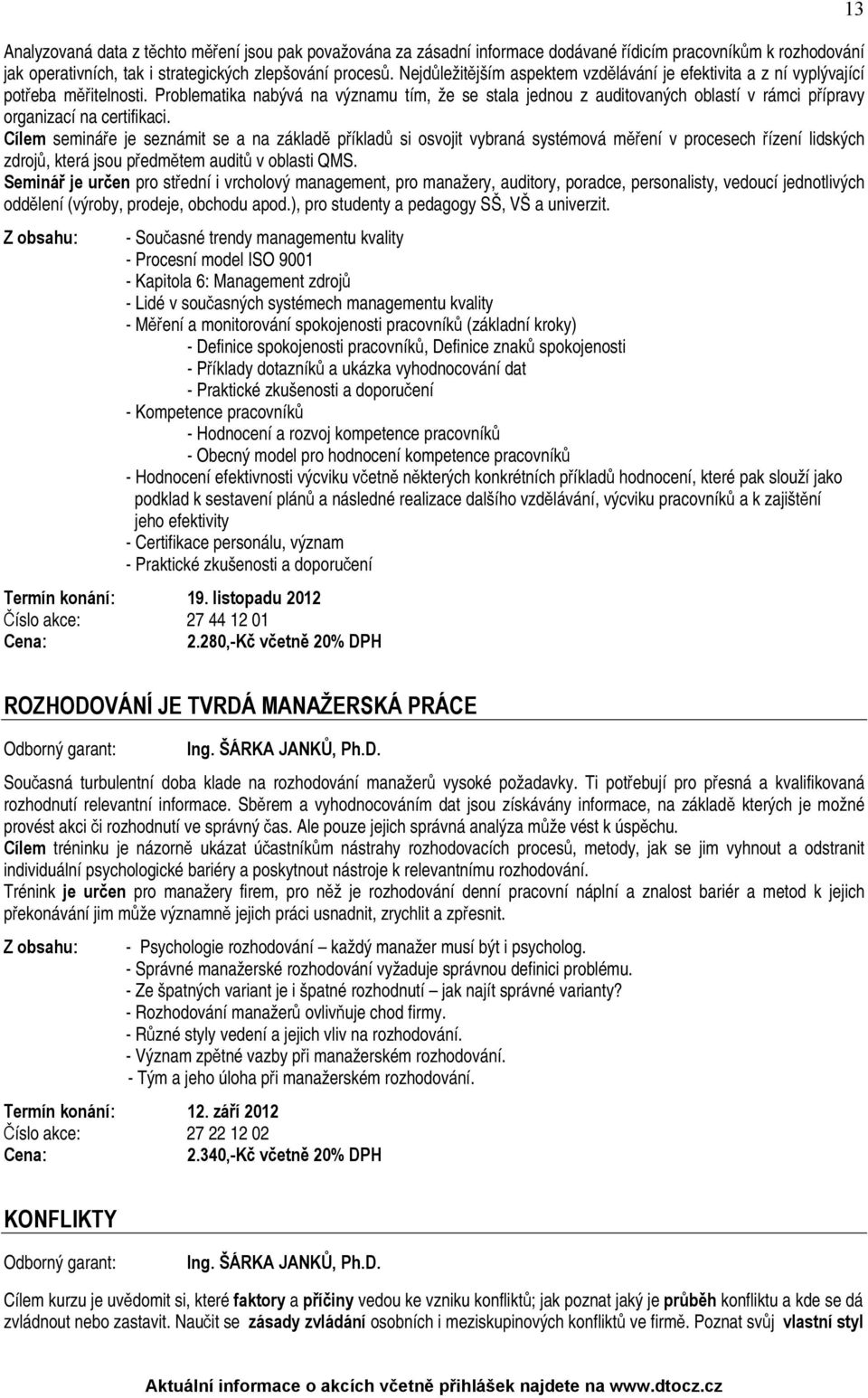 13

Analyzovaná data z těchto měření jsou pak považována za zásadní informace dodávané řídicím pracovníkům k rozhodování jak operativních, tak i strategických zlepšování procesů. Nejdůležitějším aspektem vzdělávání je efektivita a z ní vyplývající potřeba měřitelnosti. Problematika nabývá na významu tím, že se stala jednou z auditovaných oblastí v rámci přípravy organizací na certifikaci.
Cílem semináře je seznámit se a na základě příkladů si osvojit vybraná systémová měření v procesech řízení lidských zdrojů, která jsou předmětem auditů v oblasti QMS.
Seminář je určen pro střední i vrcholový management, pro manažery, auditory, poradce, personalisty, vedoucí jednotlivých oddělení (výroby, prodeje, obchodu apod.), pro studenty a pedagogy SŠ, VŠ a univerzit.

Z obsahu: - Současné trendy managementu kvality
- Procesní model ISO 9001
- Kapitola 6: Management zdrojů
- Lidé v současných systémech managementu kvality
- Měření a monitorování spokojenosti pracovníků (základní kroky)
- Definice spokojenosti pracovníků, Definice znaků spokojenosti
- Příklady dotazníků a ukázka vyhodnocování dat
- Praktické zkušenosti a doporučení
- Kompetence pracovníků
- Hodnocení a rozvoj kompetence pracovníků
- Obecný model pro hodnocení kompetence pracovníků
- Hodnocení efektivnosti výcviku včetně některých konkrétních příkladů hodnocení, které pak slouží jako podklad k sestavení plánů a následné realizace dalšího vzdělávání, výcviku pracovníků a k zajištění jeho efektivity
- Certifikace personálu, význam
- Praktické zkušenosti a doporučení

Termín konání: 19. listopadu 2012
Číslo akce: 27 44 12 01
Cena: 2.280,-Kč včetně 20% DPH

ROZHODOVÁNÍ JE TVRDÁ MANAŽERSKÁ PRÁCE

Odborný garant: Ing. ŠÁRKA JANKŮ, Ph.D.

Současná turbulentní doba klade na rozhodování manažerů vysoké požadavky. Ti potřebují pro přesná a kvalifikovaná rozhodnutí relevantní informace. Sběrem a vyhodnocováním dat jsou získávány informace, na základě kterých je možné provést akci či rozhodnutí ve správný čas. Ale pouze jejich správná analýza může vést k úspěchu.
Cílem tréninku je názorně ukázat účastníkům nástrahy rozhodovacích procesů, metody, jak se jim vyhnout a odstranit individuální psychologické bariéry a poskytnout nástroje k relevantnímu rozhodování.
Trénink je určen pro manažery firem, pro něž je rozhodování denní pracovní náplní a znalost bariér a metod k jejich překonávání jim může významně jejich práci usnadnit, zrychlit a zpřesnit.

Z obsahu: - Psychologie rozhodování – každý manažer musí být i psycholog.
- Správné manažerské rozhodování vyžaduje správnou definici problému.
- Ze špatných variant je i špatné rozhodnutí – jak najít správné varianty?
- Rozhodování manažerů ovlivňuje chod firmy.
- Různé styly vedení a jejich vliv na rozhodování.
- Význam zpětné vazby při manažerském rozhodování.
- Tým a jeho úloha při manažerském rozhodování.

Termín konání: 12. září 2012
Číslo akce: 27 22 12 02
Cena: 2.340,-Kč včetně 20% DPH

KONFLIKTY

Odborný garant: Ing. ŠÁRKA JANKŮ, Ph.D.

Cílem kurzu je uvědomit si, které faktory a příčiny vedou ke vzniku konfliktů; jak poznat jaký je průběh konfliktu a kde se dá zvládnout nebo zastavit. Naučit se zásady zvládání osobních i meziskupinových konfliktů ve firmě. Poznat svůj vlastní styl

Aktuální informace o akcích včetně přihlášek najdete na www.dtocz.cz